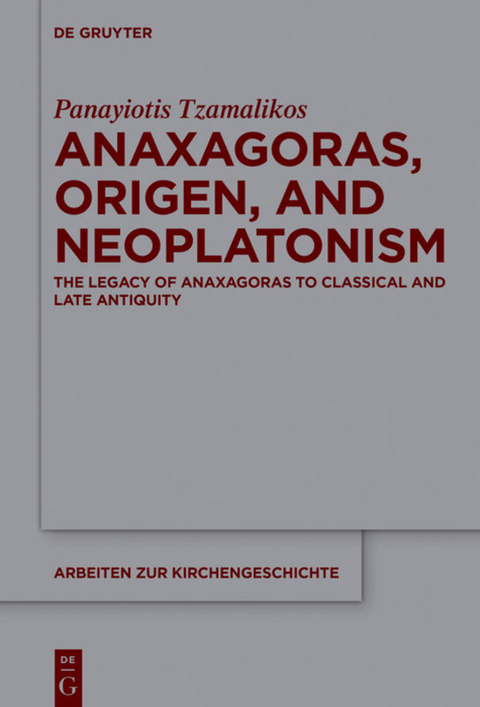 DE GRUYTER

Panayiotis Tzamalikos

ANAXAGORAS, ORIGEN, AND NEOPLATONISM

THE LEGACY OF ANAXAGORAS TO CLASSICAL AND LATE ANTIQUITY

ARBEITEN ZUR KIRCHENGESCHICHTE

DE G